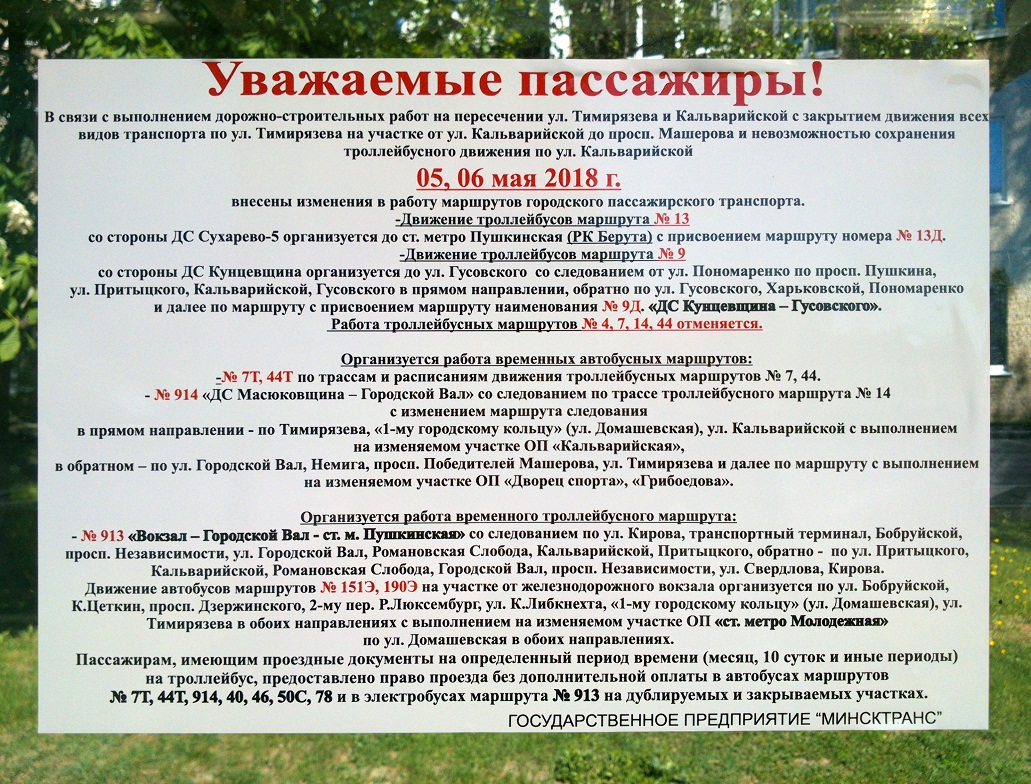 Уважаемые пассажиры!

В связи с выполнением дорожно-строительных работ на пересечении ул. Тимирязева и Кальварийской с закрытием движения всех видов транспорта по ул. Тимирязева на участке от ул. Кальварийской до просп. Машерова и невозможностью сохранения троллейбусного движения по ул. Кальварийской

05, 06 мая 2018 г.

внесены изменения в работу маршрутов городского пассажирского транспорта.

-Движение троллейбусов маршрута № 13
со стороны ДС Сухарево-5 организуется до ст. метро Пушкинская (РК Берута) с присвоением маршруту номера № 13Д.

-Движение троллейбусов маршрута № 9
со стороны ДС Кунцевщина организуется до ул. Гусовского со следованием от ул. Пономаренко по просп. Пушкина, ул. Притыцкого, Кальварийской, Гусовского в прямом направлении, обратно по ул. Гусовского, Харьковской, Пономаренко и далее по маршруту с присвоением маршруту наименования № 9Д. «ДС Кунцевщина – Гусовского».

Работа троллейбусных маршрутов № 4, 7, 14, 44 отменяется.

Организуется работа временных автобусных маршрутов:
-№ 7Т, 44Т по трассам и расписаниям движения троллейбусных маршрутов № 7, 44.
- № 914 «ДС Масюковщина – Городской Вал» со следованием по трассе троллейбусного маршрута № 14 с изменением маршрута следования
в прямом направлении - по Тимирязева, «1-му городскому кольцу» (ул. Домашевская), ул. Кальварийской с выполнением на изменяемом участке ОП «Кальварийская»,
в обратном – по ул. Городской Вал, Немига, просп. Победителей Машерова, ул. Тимирязева и далее по маршруту с выполнением на изменяемом участке ОП «Дворец спорта», «Грибоедова».

Организуется работа временного троллейбусного маршрута:
- № 913 «Вокзал – Городской Вал - ст. м. Пушкинская» со следованием по ул. Кирова, транспортный терминал, Бобруйской, просп. Независимости, ул. Городской Вал, Романовская Слобода, Кальварийской, Притыцкого, обратно - по ул. Притыцкого, Кальварийской, Романовская Слобода, Городской Вал, просп. Независимости, ул. Свердлова, Кирова.
Движение автобусов маршрутов № 151Э, 190Э на участке от железнодорожного вокзала организуется по ул. Бобруйской, К.Цеткин, просп. Дзержинского, 2-му пер. Р.Люксембург, ул. К.Либкнехта, «1-му городскому кольцу» (ул. Домашевская), ул. Тимирязева в обоих направлениях с выполнением на изменяемом участке ОП «ст. метро Молодежная» по ул. Домашевская в обоих направлениях.

Пассажирам, имеющим проездные документы на определенный период времени (месяц, 10 суток и иные периоды) на троллейбус, предоставлено право проезда без дополнительной оплаты в автобусах маршрутов № 7Т, 44Т, 914, 40, 46, 50С, 78 и в электробусах маршрута № 913 на дублируемых и закрываемых участках.

ГОСУДАРСТВЕННОЕ ПРЕДПРИЯТИЕ "МИНСКТРАНС"